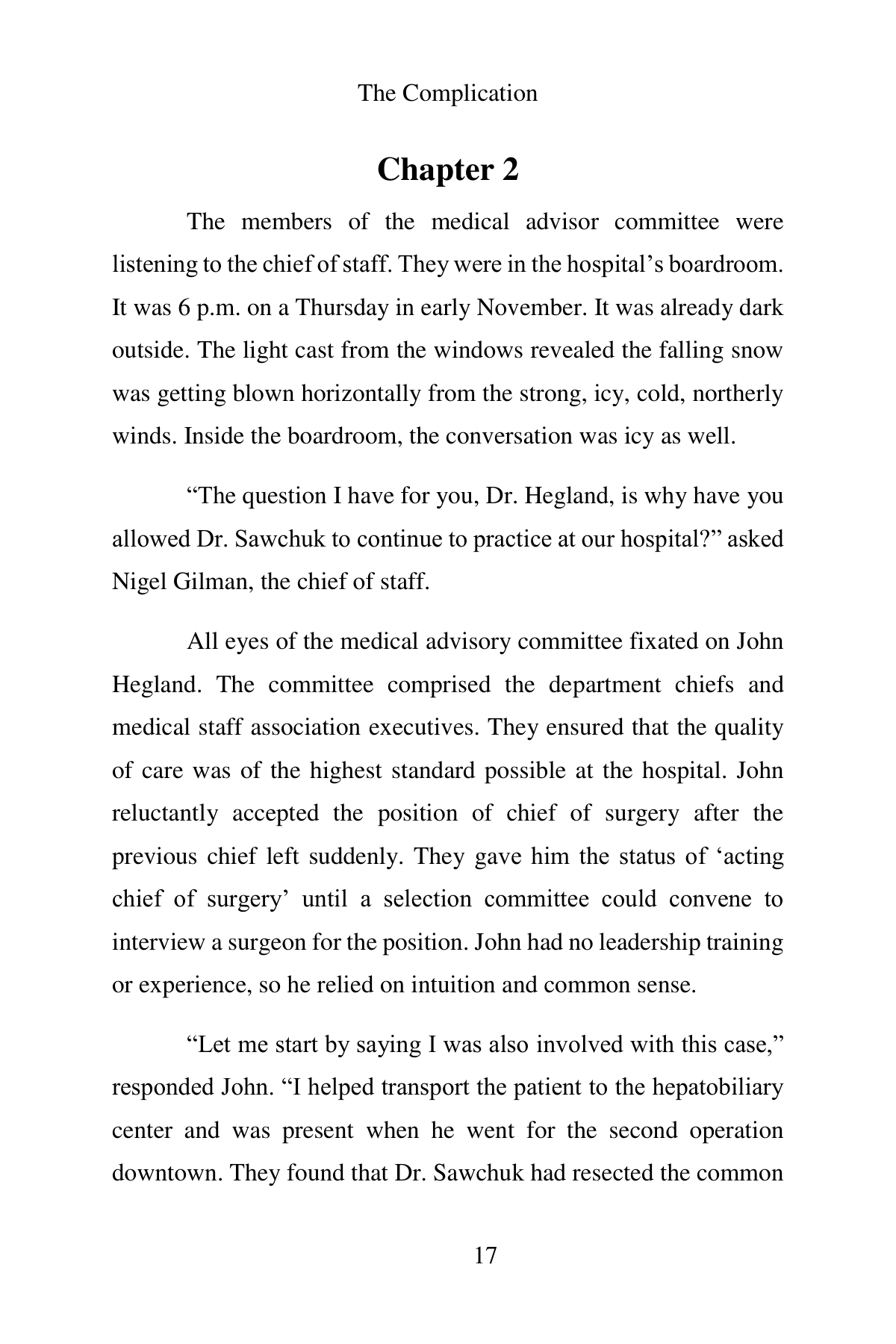 The Complication

Chapter 2

The members of the medical advisor committee were listening to the chief of staff. They were in the hospital’s boardroom. It was 6 p.m. on a Thursday in early November. It was already dark outside. The light cast from the windows revealed the falling snow was getting blown horizontally from the strong, icy, cold, northerly winds. Inside the boardroom, the conversation was icy as well.

“The question I have for you, Dr. Hegland, is why have you allowed Dr. Sawchuk to continue to practice at our hospital?” asked Nigel Gilman, the chief of staff.

All eyes of the medical advisory committee fixated on John Hegland. The committee comprised the department chiefs and medical staff association executives. They ensured that the quality of care was of the highest standard possible at the hospital. John reluctantly accepted the position of chief of surgery after the previous chief left suddenly. They gave him the status of ‘acting chief of surgery’ until a selection committee could convene to interview a surgeon for the position. John had no leadership training or experience, so he relied on intuition and common sense.

“Let me start by saying I was also involved with this case,” responded John. “I helped transport the patient to the hepatobiliary center and was present when he went for the second operation downtown. They found that Dr. Sawchuk had resected the common

17